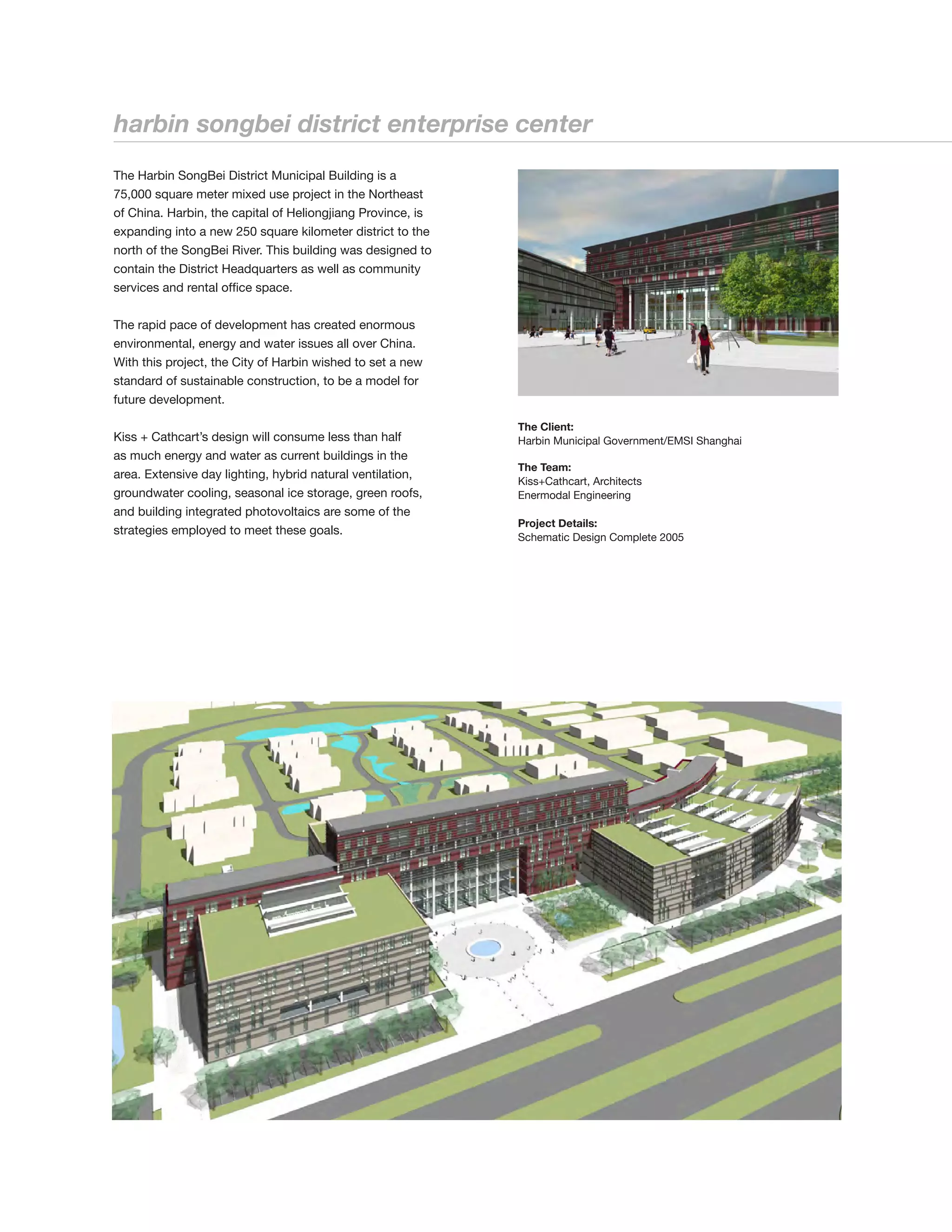 harbin songbei district enterprise center

The Harbin SongBei District Municipal Building is a 75,000 square meter mixed use project in the Northeast of China. Harbin, the capital of Heliongjiang Province, is expanding into a new 250 square kilometer district to the north of the SongBei River. This building was designed to contain the District Headquarters as well as community services and rental office space.

The rapid pace of development has created enormous environmental, energy and water issues all over China. With this project, the City of Harbin wished to set a new standard of sustainable construction, to be a model for future development.

Kiss + Cathcart's design will consume less than half as much energy and water as current buildings in the area. Extensive day lighting, hybrid natural ventilation, groundwater cooling, seasonal ice storage, green roofs, and building integrated photovoltaics are some of the strategies employed to meet these goals.

The Client:
Harbin Municipal Government/EMSI Shanghai

The Team:
Kiss+Cathcart, Architects
Enermodal Engineering

Project Details:
Schematic Design Complete 2005